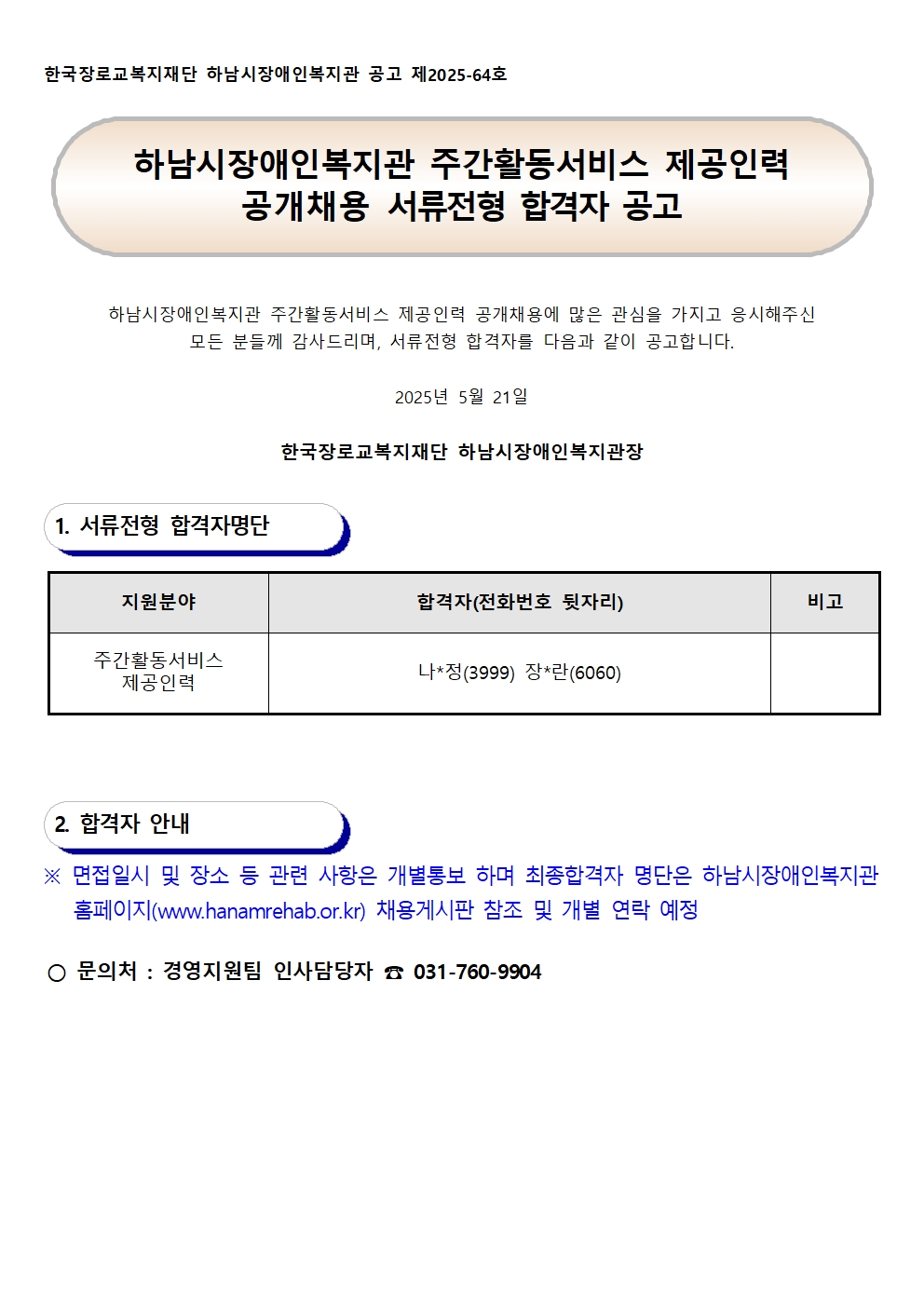 한국장로교복지재단 하남시장애인복지관 공고 제2025-64호

하남시장애인복지관 주간활동서비스 제공인력
공개채용 서류전형 합격자 공고

하남시장애인복지관 주간활동서비스 제공인력 공개채용에 많은 관심을 가지고 응시해주신 모든 분들께 감사드리며, 서류전형 합격자를 다음과 같이 공고합니다.

2025년 5월 21일

한국장로교복지재단 하남시장애인복지관장

1. 서류전형 합격자명단

| 지원분야 | 합격자(전화번호 뒷자리) | 비고 |
|---|---|---|
| 주간활동서비스 제공인력 | 나*정(3999) 장*란(6060) | |

2. 합격자 안내

※ 면접일시 및 장소 등 관련 사항은 개별통보 하며 최종합격자 명단은 하남시장애인복지관 홈페이지(www.hanamrehab.or.kr) 채용게시판 참조 및 개별 연락 예정

○ 문의처 : 경영지원팀 인사담당자 ☎ 031-760-9904